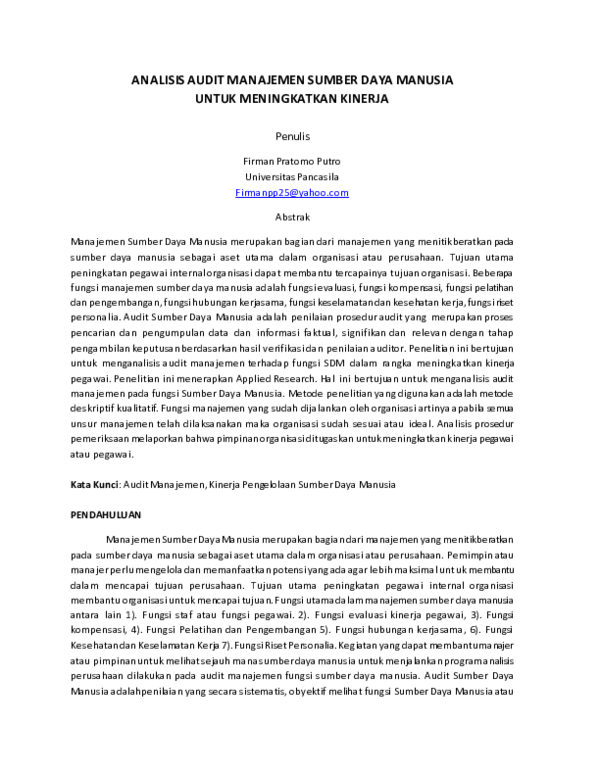 ANALISIS AUDIT MANAJEMEN SUMBER DAYA MANUSIA
UNTUK MENINGKATKAN KINERJA

Penulis

Firman Pratomo Putro
Universitas Pancasila
Firmanpp25@yahoo.com

Abstrak

Manajemen Sumber Daya Manusia merupakan bagian dari manajemen yang menitikberatkan pada sumber daya manusia sebagai aset utama dalam organisasi atau perusahaan. Tujuan utama peningkatan pegawai internal organisasi dapat membantu tercapainya tujuan organisasi. Beberapa fungsi manajemen sumber daya manusia adalah fungsi evaluasi, fungsi kompensasi, fungsi pelatihan dan pengembangan, fungsi hubungan kerjasama, fungsi keselamatan dan kesehatan kerja, fungsi riset personalia. Audit Sumber Daya Manusia adalah penilaian prosedur audit yang merupakan proses pencarian dan pengumpulan data dan informasi faktual, signifikan dan relevan dengan tahap pengambilan keputusan berdasarkan hasil verifikasi dan penilaian auditor. Penelitian ini bertujuan untuk menganalisis audit manajemen terhadap fungsi SDM dalam rangka meningkatkan kinerja pegawai. Penelitian ini menerapkan Applied Research. Hal ini bertujuan untuk menganalisis audit manajemen pada fungsi Sumber Daya Manusia. Metode penelitian yang digunakan adalah metode deskriptif kualitatif. Fungsi manajemen yang sudah dijalankan oleh organisasi artinya apabila semua unsur manajemen telah dilaksanakan maka organisasi sudah sesuai atau ideal. Analisis prosedur pemeriksaan melaporkan bahwa pimpinan organisasi ditugaskan untuk meningkatkan kinerja pegawai atau pegawai.

Kata Kunci: Audit Manajemen, Kinerja Pengelolaan Sumber Daya Manusia

PENDAHULUAN

Manajemen Sumber Daya Manusia merupakan bagian dari manajemen yang menitikberatkan pada sumber daya manusia sebagai aset utama dalam organisasi atau perusahaan. Pemimpin atau manajer perlu mengelola dan memanfaatkan potensi yang ada agar lebih maksimal untuk membantu dalam mencapai tujuan perusahaan. Tujuan utama peningkatan pegawai internal organisasi membantu organisasi untuk mencapai tujuan. Fungsi utama dalam manajemen sumber daya manusia antara lain 1). Fungsi staf atau fungsi pegawai. 2). Fungsi evaluasi kinerja pegawai, 3). Fungsi kompensasi, 4). Fungsi Pelatihan dan Pengembangan 5). Fungsi hubungan kerjasama, 6). Fungsi Kesehatan dan Keselamatan Kerja 7). Fungsi Riset Personalia. Kegiatan yang dapat membantu manajer atau pimpinan untuk melihat sejauh mana sumber daya manusia untuk menjalankan program analisis perusahaan dilakukan pada audit manajemen fungsi sumber daya manusia. Audit Sumber Daya Manusia adalah penilaian yang secara sistematis, obyektif melihat fungsi Sumber Daya Manusia atau